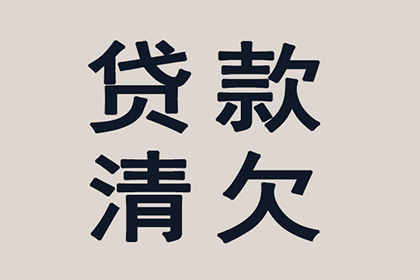 贷款
清欠